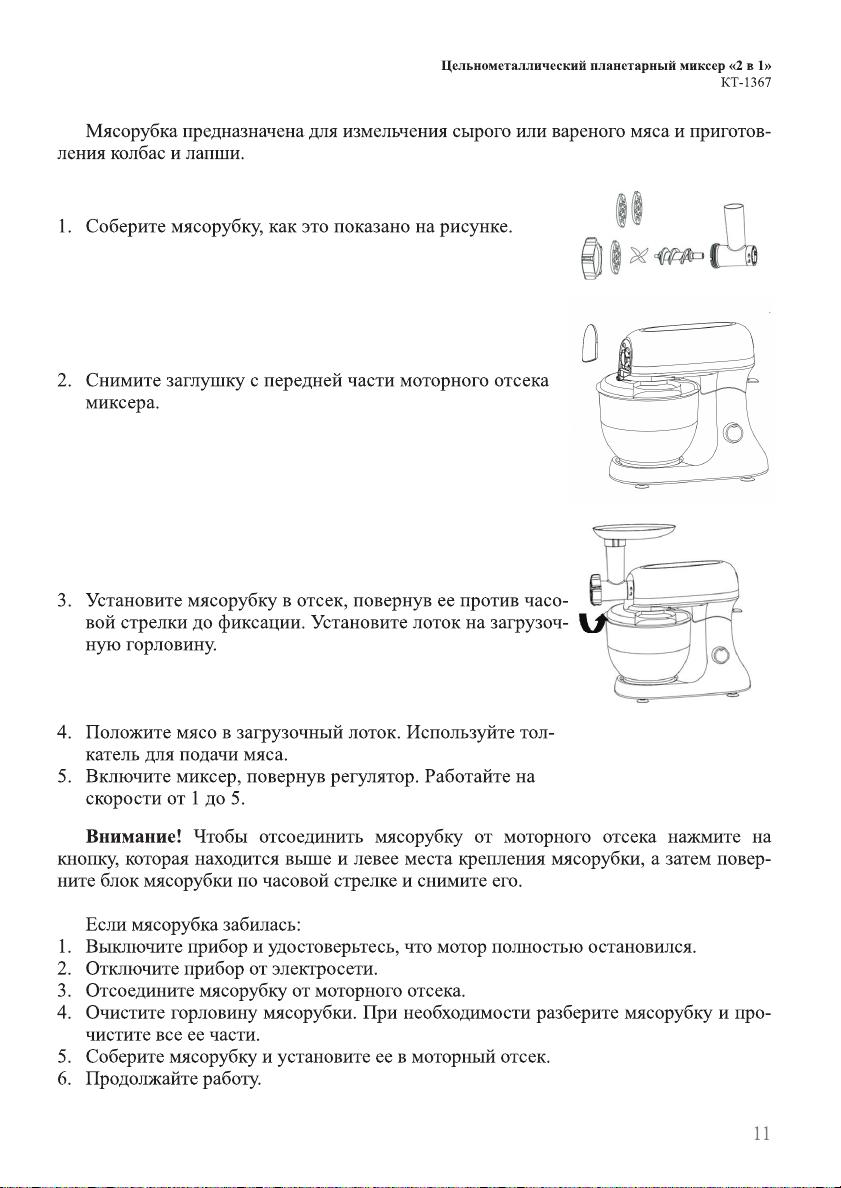 Цельнометаллический планетарный миксер «2 в 1»
КТ-1367

Мясорубка предназначена для измельчения сырого или вареного мяса и приготовления колбас и лапши.

1. Соберите мясорубку, как это показано на рисунке.

2. Снимите заглушку с передней части моторного отсека миксера.

3. Установите мясорубку в отсек, повернув ее против часовой стрелки до фиксации. Установите лоток на загрузочную горловину.

4. Положите мясо в загрузочный лоток. Используйте толкатель для подачи мяса.
5. Включите миксер, повернув регулятор. Работайте на скорости от 1 до 5.

**Внимание!** Чтобы отсоединить мясорубку от моторного отсека нажмите на кнопку, которая находится выше и левее места крепления мясорубки, а затем поверните блок мясорубки по часовой стрелке и снимите его.

Если мясорубка забилась:
1. Выключите прибор и удостоверьтесь, что мотор полностью остановился.
2. Отключите прибор от электросети.
3. Отсоедините мясорубку от моторного отсека.
4. Очистите горловину мясорубки. При необходимости разберите мясорубку и прочистите все ее части.
5. Соберите мясорубку и установите ее в моторный отсек.
6. Продолжайте работу.

11